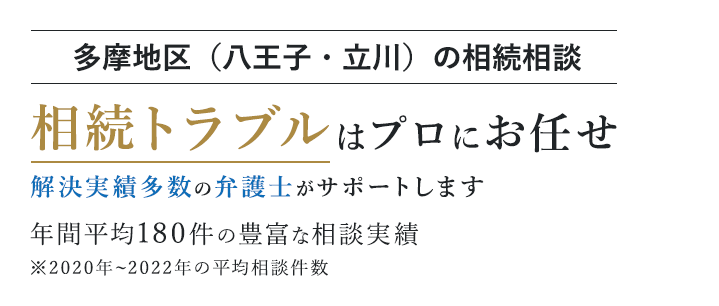 多摩地区（八王子・立川）の相続相談

相続トラブルはプロにお任せ

解決実績多数の弁護士がサポートします

年間平均180件の豊富な相談実績

※2020年~2022年の平均相談件数